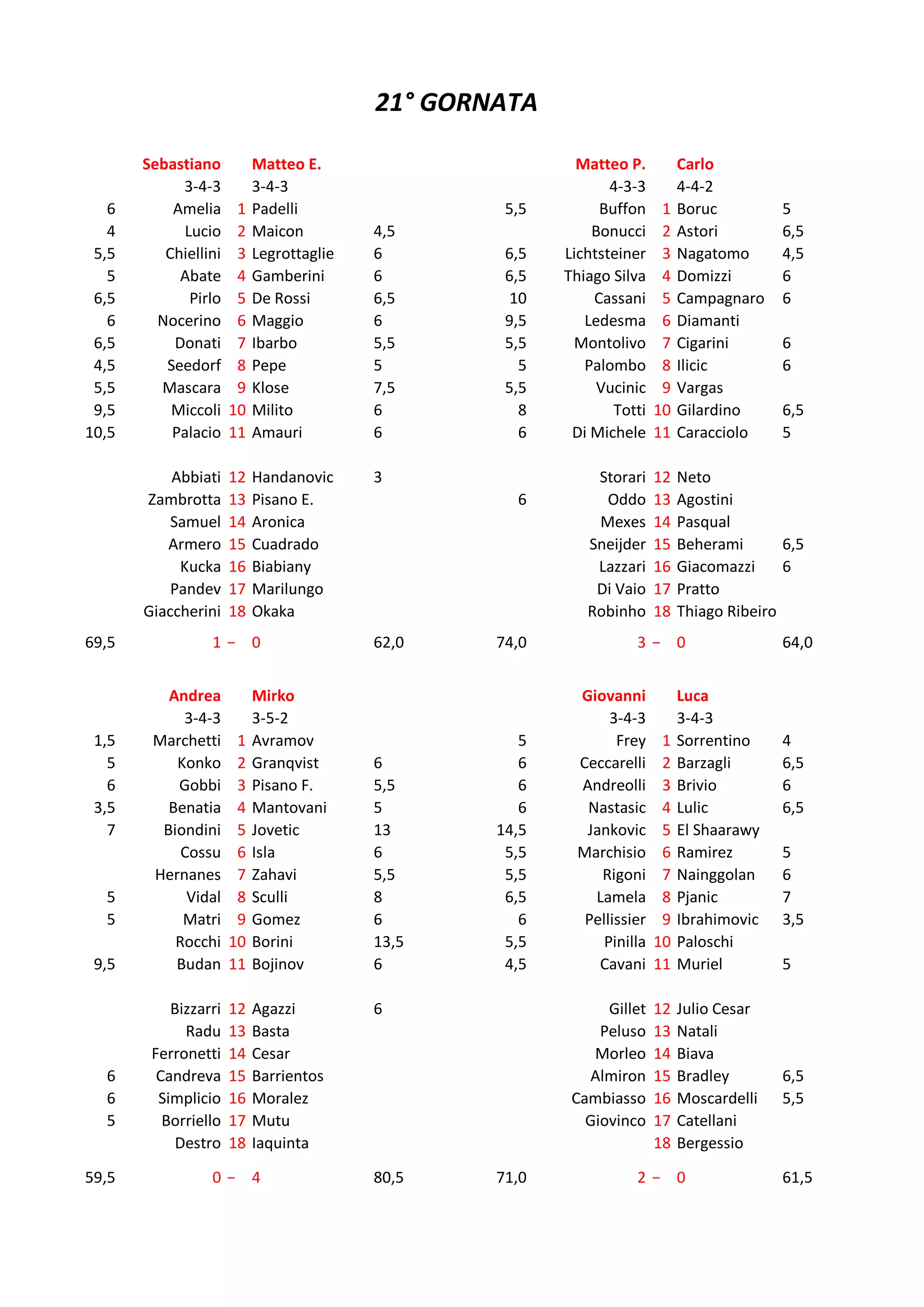 21° GORNATA

|  | Sebastiano |  | Matteo E. |  |
|---|---|---|---|---|
|  | 3-4-3 |  | 3-4-3 |  |
| 6 | Amelia | 1 | Padelli |  |
| 4 | Lucio | 2 | Maicon | 4,5 |
| 5,5 | Chiellini | 3 | Legrottaglie | 6 |
| 5 | Abate | 4 | Gamberini | 6 |
| 6,5 | Pirlo | 5 | De Rossi | 6,5 |
| 6 | Nocerino | 6 | Maggio | 6 |
| 6,5 | Donati | 7 | Ibarbo | 5,5 |
| 4,5 | Seedorf | 8 | Pepe | 5 |
| 5,5 | Mascara | 9 | Klose | 7,5 |
| 9,5 | Miccoli | 10 | Milito | 6 |
| 10,5 | Palacio | 11 | Amauri | 6 |
|  | Abbiati | 12 | Handanovic | 3 |
|  | Zambrotta | 13 | Pisano E. |  |
|  | Samuel | 14 | Aronica |  |
|  | Armero | 15 | Cuadrado |  |
|  | Kucka | 16 | Biabiany |  |
|  | Pandev | 17 | Marilungo |  |
|  | Giaccherini | 18 | Okaka |  |
| 69,5 | 1 – |  | 0 | 62,0 |

|  | Matteo P. |  | Carlo |  |
|---|---|---|---|---|
|  | 4-3-3 |  | 4-4-2 |  |
| 5,5 | Buffon | 1 | Boruc | 5 |
|  | Bonucci | 2 | Astori | 6,5 |
| 6,5 | Lichtsteiner | 3 | Nagatomo | 4,5 |
| 6,5 | Thiago Silva | 4 | Domizzi | 6 |
| 10 | Cassani | 5 | Campagnaro | 6 |
| 9,5 | Ledesma | 6 | Diamanti |  |
| 5,5 | Montolivo | 7 | Cigarini | 6 |
| 5 | Palombo | 8 | Ilicic | 6 |
| 5,5 | Vucinic | 9 | Vargas |  |
| 8 | Totti | 10 | Gilardino | 6,5 |
| 6 | Di Michele | 11 | Caracciolo | 5 |
|  | Storari | 12 | Neto |  |
| 6 | Oddo | 13 | Agostini |  |
|  | Mexes | 14 | Pasqual |  |
|  | Sneijder | 15 | Beherami | 6,5 |
|  | Lazzari | 16 | Giacomazzi | 6 |
|  | Di Vaio | 17 | Pratto |  |
|  | Robinho | 18 | Thiago Ribeiro |  |
| 74,0 | 3 – |  | 0 | 64,0 |

|  | Andrea |  | Mirko |  |
|---|---|---|---|---|
|  | 3-4-3 |  | 3-5-2 |  |
| 1,5 | Marchetti | 1 | Avramov |  |
| 5 | Konko | 2 | Granqvist | 6 |
| 6 | Gobbi | 3 | Pisano F. | 5,5 |
| 3,5 | Benatia | 4 | Mantovani | 5 |
| 7 | Biondini | 5 | Jovetic | 13 |
|  | Cossu | 6 | Isla | 6 |
|  | Hernanes | 7 | Zahavi | 5,5 |
| 5 | Vidal | 8 | Sculli | 8 |
| 5 | Matri | 9 | Gomez | 6 |
|  | Rocchi | 10 | Borini | 13,5 |
| 9,5 | Budan | 11 | Bojinov | 6 |
|  | Bizzarri | 12 | Agazzi | 6 |
|  | Radu | 13 | Basta |  |
|  | Ferronetti | 14 | Cesar |  |
| 6 | Candreva | 15 | Barrientos |  |
| 6 | Simplicio | 16 | Moralez |  |
| 5 | Borriello | 17 | Mutu |  |
|  | Destro | 18 | Iaquinta |  |
| 59,5 | 0 – |  | 4 | 80,5 |

|  | Giovanni |  | Luca |  |
|---|---|---|---|---|
|  | 3-4-3 |  | 3-4-3 |  |
| 5 | Frey | 1 | Sorrentino | 4 |
| 6 | Ceccarelli | 2 | Barzagli | 6,5 |
| 6 | Andreolli | 3 | Brivio | 6 |
| 6 | Nastasic | 4 | Lulic | 6,5 |
| 14,5 | Jankovic | 5 | El Shaarawy |  |
| 5,5 | Marchisio | 6 | Ramirez | 5 |
| 5,5 | Rigoni | 7 | Nainggolan | 6 |
| 6,5 | Lamela | 8 | Pjanic | 7 |
| 6 | Pellissier | 9 | Ibrahimovic | 3,5 |
| 5,5 | Pinilla | 10 | Paloschi |  |
| 4,5 | Cavani | 11 | Muriel | 5 |
|  | Gillet | 12 | Julio Cesar |  |
|  | Peluso | 13 | Natali |  |
|  | Morleo | 14 | Biava |  |
|  | Almiron | 15 | Bradley | 6,5 |
|  | Cambiasso | 16 | Moscardelli | 5,5 |
|  | Giovinco | 17 | Catellani |  |
|  |  | 18 | Bergessio |  |
| 71,0 | 2 – |  | 0 | 61,5 |